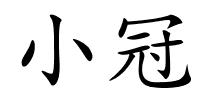 小冠